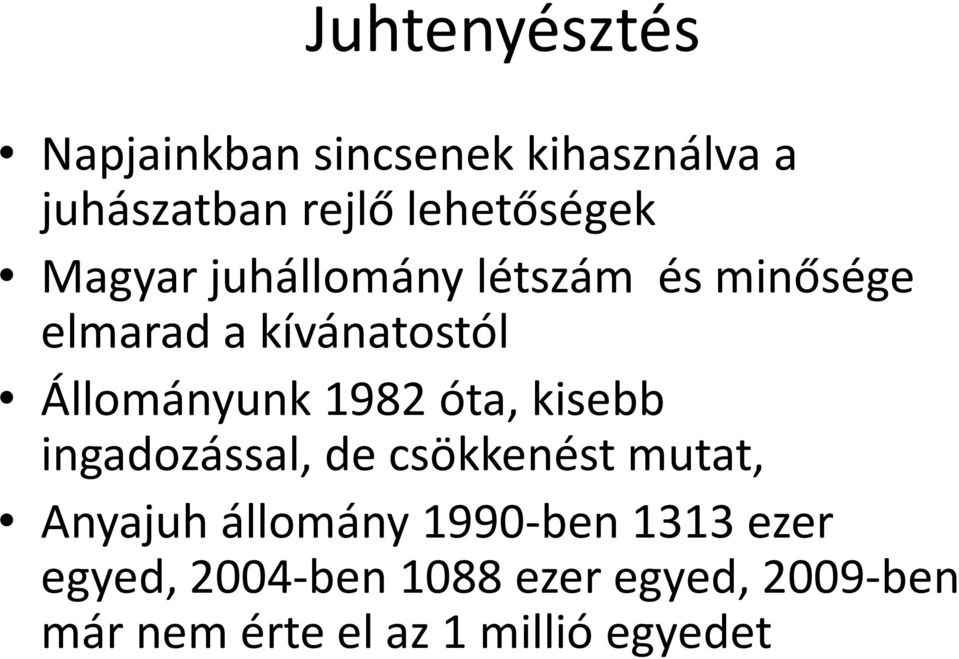 Juhtenyésztés

• Napjainkban sincsenek kihasználva a juhászatban rejlő lehetőségek
• Magyar juhállomány létszám  és minősége elmarad a kívánatostól
• Állományunk 1982 óta, kisebb ingadozással, de csökkenést mutat,
• Anyajuh állomány 1990-ben 1313 ezer egyed, 2004-ben 1088 ezer egyed, 2009-ben már nem érte el az 1 millió egyedet